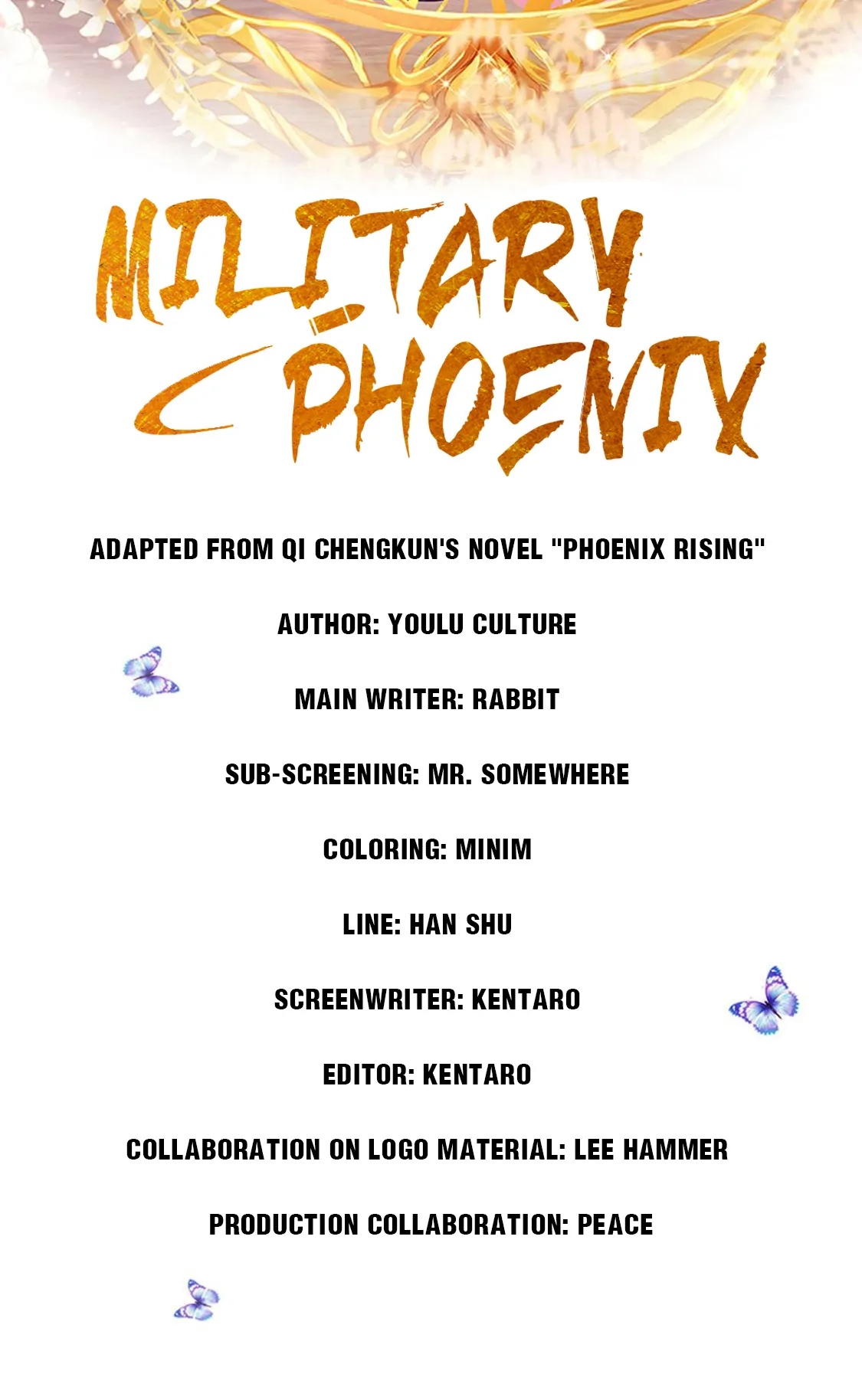 MILITARY PHOENIX

ADAPTED FROM QI CHENGKUN'S NOVEL "PHOENIX RISING"

AUTHOR: YOULU CULTURE

MAIN WRITER: RABBIT

SUB-SCREENING: MR. SOMEWHERE

COLORING: MINIM

LINE: HAN SHU

SCREENWRITER: KENTARO

EDITOR: KENTARO

COLLABORATION ON LOGO MATERIAL: LEE HAMMER

PRODUCTION COLLABORATION: PEACE